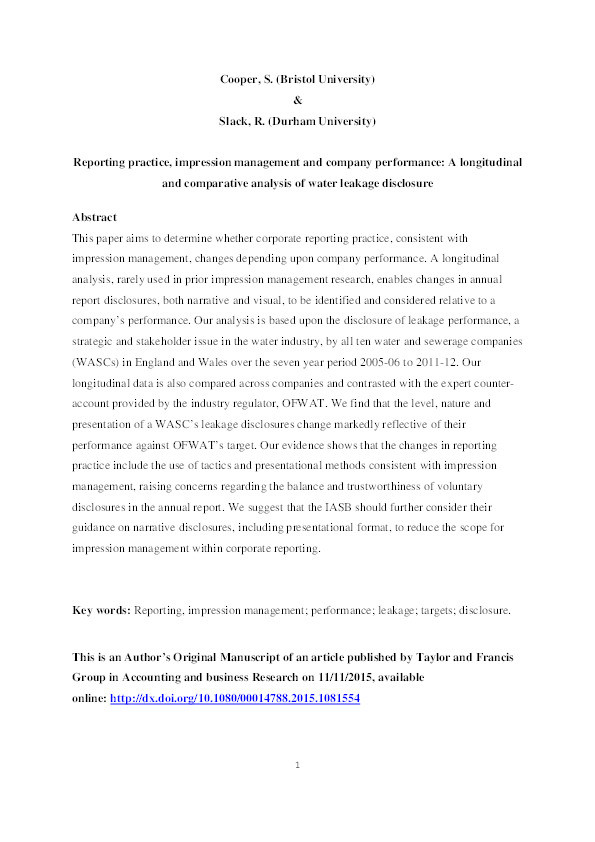 Cooper, S. (Bristol University)

&

Slack, R. (Durham University)

Reporting practice, impression management and company performance: A longitudinal and comparative analysis of water leakage disclosure

Abstract

This paper aims to determine whether corporate reporting practice, consistent with impression management, changes depending upon company performance. A longitudinal analysis, rarely used in prior impression management research, enables changes in annual report disclosures, both narrative and visual, to be identified and considered relative to a company's performance. Our analysis is based upon the disclosure of leakage performance, a strategic and stakeholder issue in the water industry, by all ten water and sewerage companies (WASCs) in England and Wales over the seven year period 2005-06 to 2011-12. Our longitudinal data is also compared across companies and contrasted with the expert counter-account provided by the industry regulator, OFWAT. We find that the level, nature and presentation of a WASC's leakage disclosures change markedly reflective of their performance against OFWAT's target. Our evidence shows that the changes in reporting practice include the use of tactics and presentational methods consistent with impression management, raising concerns regarding the balance and trustworthiness of voluntary disclosures in the annual report. We suggest that the IASB should further consider their guidance on narrative disclosures, including presentational format, to reduce the scope for impression management within corporate reporting.

Key words: Reporting, impression management; performance; leakage; targets; disclosure.

This is an Author's Original Manuscript of an article published by Taylor and Francis Group in Accounting and business Research on 11/11/2015, available online: http://dx.doi.org/10.1080/00014788.2015.1081554

1